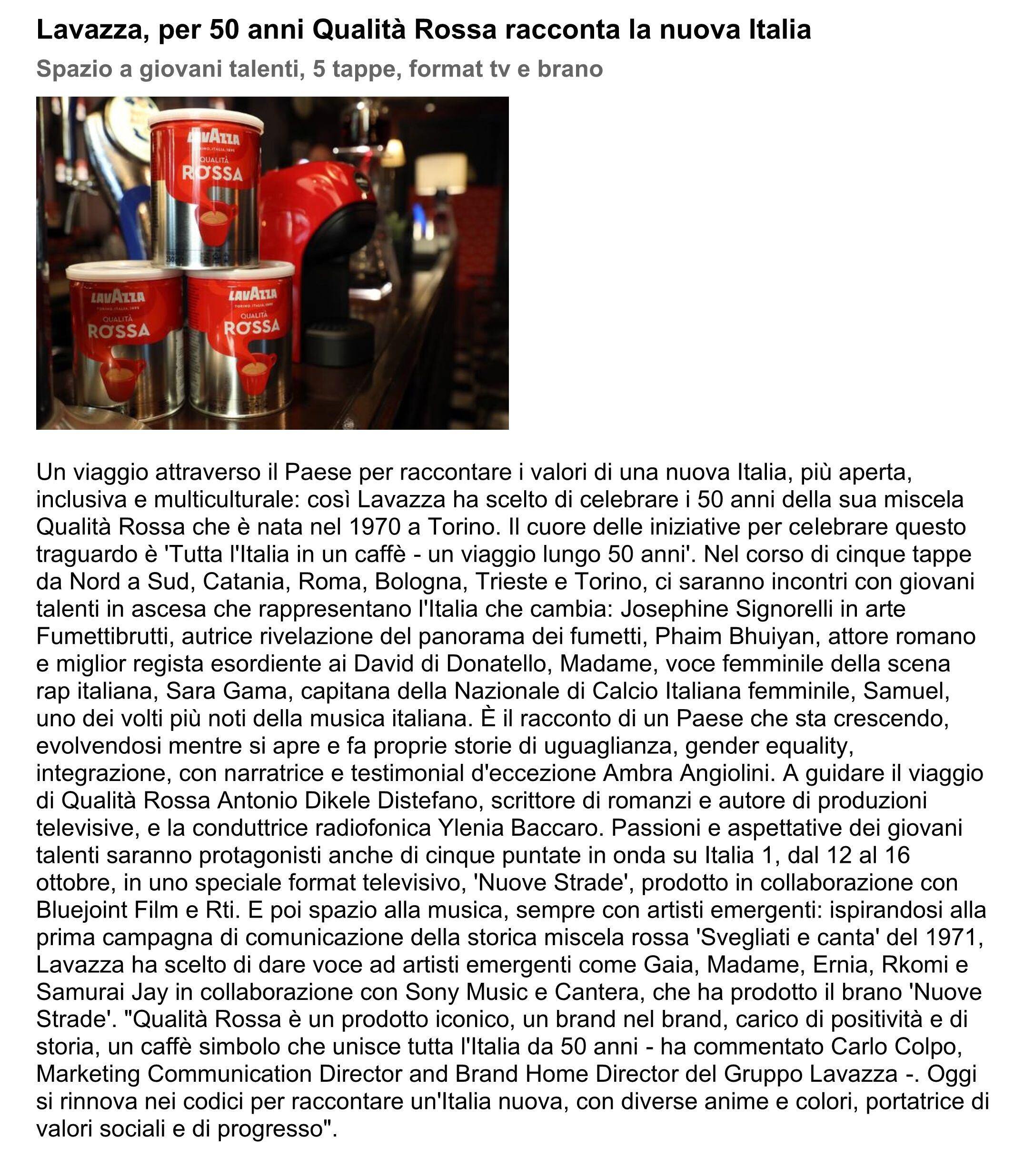 Lavazza, per 50 anni Qualità Rossa racconta la nuova Italia

Spazio a giovani talenti, 5 tappe, format tv e brano

LAVAZZA
TORINO, ITALIA, 1895
QUALITÀ
ROSSA

LAVAZZA
TORINO, ITALIA, 1895
QUALITÀ
ROSSA

LAVAZZA
TORINO, ITALIA, 1895
QUALITÀ
ROSSA

Un viaggio attraverso il Paese per raccontare i valori di una nuova Italia, più aperta, inclusiva e multiculturale: così Lavazza ha scelto di celebrare i 50 anni della sua miscela Qualità Rossa che è nata nel 1970 a Torino. Il cuore delle iniziative per celebrare questo traguardo è 'Tutta l'Italia in un caffè - un viaggio lungo 50 anni'. Nel corso di cinque tappe da Nord a Sud, Catania, Roma, Bologna, Trieste e Torino, ci saranno incontri con giovani talenti in ascesa che rappresentano l'Italia che cambia: Josephine Signorelli in arte Fumettibrutti, autrice rivelazione del panorama dei fumetti, Phaim Bhuiyan, attore romano e miglior regista esordiente ai David di Donatello, Madame, voce femminile della scena rap italiana, Sara Gama, capitana della Nazionale di Calcio Italiana femminile, Samuel, uno dei volti più noti della musica italiana. È il racconto di un Paese che sta crescendo, evolvendosi mentre si apre e fa proprie storie di uguaglianza, gender equality, integrazione, con narratrice e testimonial d'eccezione Ambra Angiolini. A guidare il viaggio di Qualità Rossa Antonio Dikele Distefano, scrittore di romanzi e autore di produzioni televisive, e la conduttrice radiofonica Ylenia Baccaro. Passioni e aspettative dei giovani talenti saranno protagonisti anche di cinque puntate in onda su Italia 1, dal 12 al 16 ottobre, in uno speciale format televisivo, 'Nuove Strade', prodotto in collaborazione con Bluejoint Film e Rti. E poi spazio alla musica, sempre con artisti emergenti: ispirandosi alla prima campagna di comunicazione della storica miscela rossa 'Svegliati e canta' del 1971, Lavazza ha scelto di dare voce ad artisti emergenti come Gaia, Madame, Ernia, Rkomi e Samurai Jay in collaborazione con Sony Music e Cantera, che ha prodotto il brano 'Nuove Strade'. "Qualità Rossa è un prodotto iconico, un brand nel brand, carico di positività e di storia, un caffè simbolo che unisce tutta l'Italia da 50 anni - ha commentato Carlo Colpo, Marketing Communication Director and Brand Home Director del Gruppo Lavazza -. Oggi si rinnova nei codici per raccontare un'Italia nuova, con diverse anime e colori, portatrice di valori sociali e di progresso".